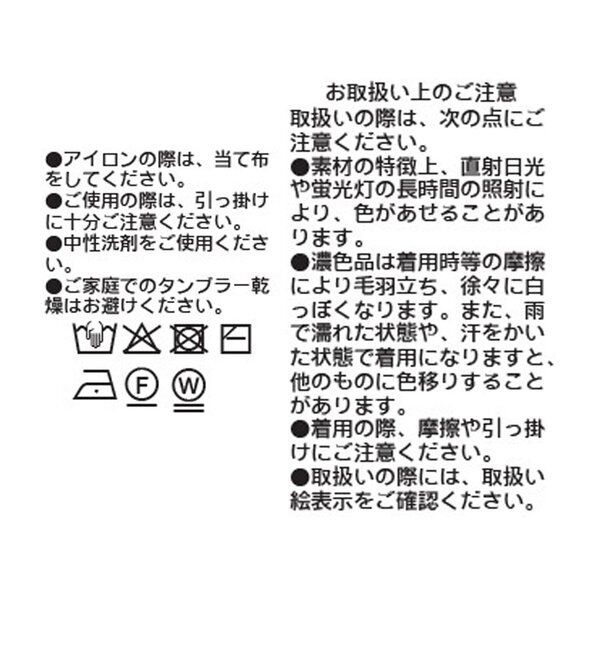 ●アイロンの際は、当て布をしてください。
●ご使用の際は、引っ掛けに十分ご注意ください。
●中性洗剤をご使用ください。
●ご家庭でのタンブラー乾燥はお避けください。

F W

お取扱い上のご注意
取扱いの際は、次の点にご注意ください。
●素材の特徴上、直射日光や蛍光灯の長時間の照射により、色があせることがあります。
●濃色品は着用時等の摩擦により毛羽立ち、徐々に白っぽくなります。また、雨で濡れた状態や、汗をかいた状態で着用になりますと、他のものに色移りすることがあります。
●着用の際、摩擦や引っ掛けにご注意ください。
●取扱いの際には、取扱い絵表示をご確認ください。